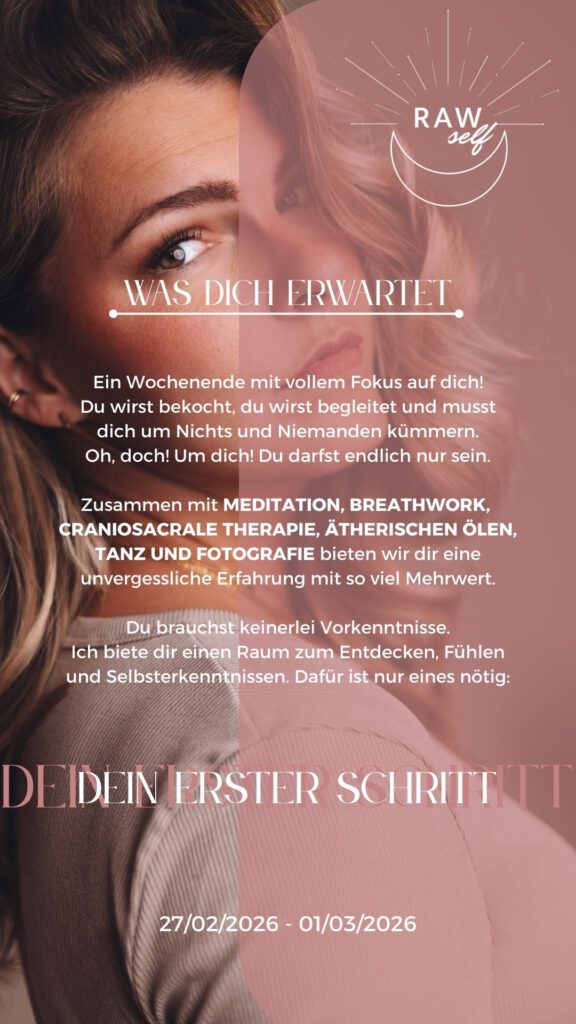 RAW self

WAS DICH ERWARTET

Ein Wochenende mit vollem Fokus auf dich! Du wirst bekocht, du wirst begleitet und musst dich um Nichts und Niemanden kümmern. Oh, doch! Um dich! Du darfst endlich nur sein.

Zusammen mit MEDITATION, BREATHWORK, CRANIOSACRALE THERAPIE, ÄTHERISCHEN ÖLEN, TANZ UND FOTOGRAFIE bieten wir dir eine unvergessliche Erfahrung mit so viel Mehrwert.

Du brauchst keinerlei Vorkenntnisse. Ich biete dir einen Raum zum Entdecken, Fühlen und Selbsterkenntnissen. Dafür ist nur eines nötig:

DEIN ERSTER SCHRITT

27/02/2026 - 01/03/2026